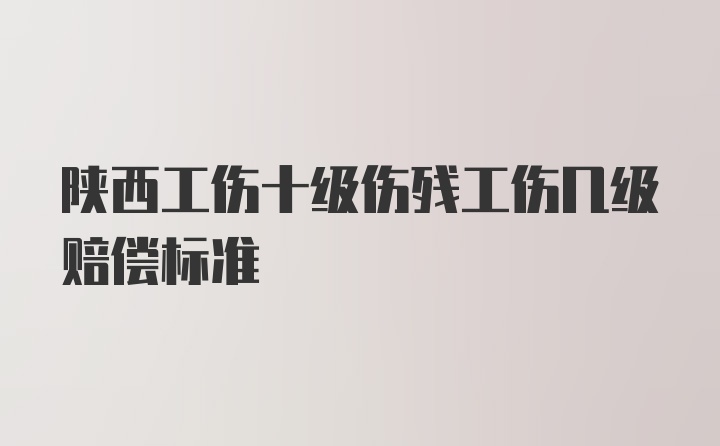 陕西工伤十级伤残工伤几级赔偿标准